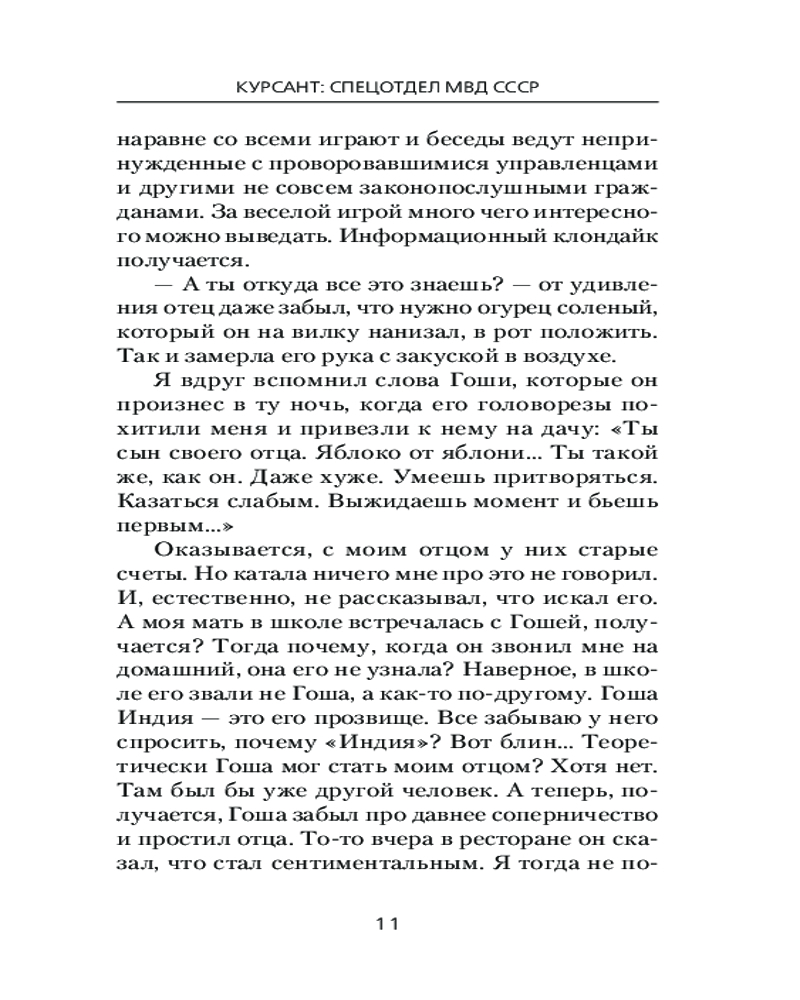 КУРСАНТ: СПЕЦОТДЕЛ МВД СССР

наравне со всеми играют и беседы ведут непринужденные с проворовавшимися управленцами и другими не совсем законопослушными гражданами. За веселой игрой много чего интересного можно выведать. Информационный клондайк получается.

— А ты откуда все это знаешь? — от удивления отец даже забыл, что нужно огурец соленый, который он на вилку нанизал, в рот положить. Так и замерла его рука с закуской в воздухе.

Я вдруг вспомнил слова Гоши, которые он произнес в ту ночь, когда его головорезы похитили меня и привезли к нему на дачу: «Ты сын своего отца. Яблоко от яблони... Ты такой же, как он. Даже хуже. Умеешь притворяться. Казаться слабым. Выжидаешь момент и бьешь первым...»

Оказывается, с моим отцом у них старые счеты. Но катала ничего мне про это не говорил. И, естественно, не рассказывал, что искал его. А моя мать в школе встречалась с Гошей, получается? Тогда почему, когда он звонил мне на домашний, она его не узнала? Наверное, в школе его звали не Гоша, а как-то по-другому. Гоша Индия — это его прозвище. Все забываю у него спросить, почему «Индия»? Вот блин... Теоретически Гоша мог стать моим отцом? Хотя нет. Там был бы уже другой человек. А теперь, получается, Гоша забыл про давнее соперничество и простил отца. То-то вчера в ресторане он сказал, что стал сентиментальным. Я тогда не по-

11